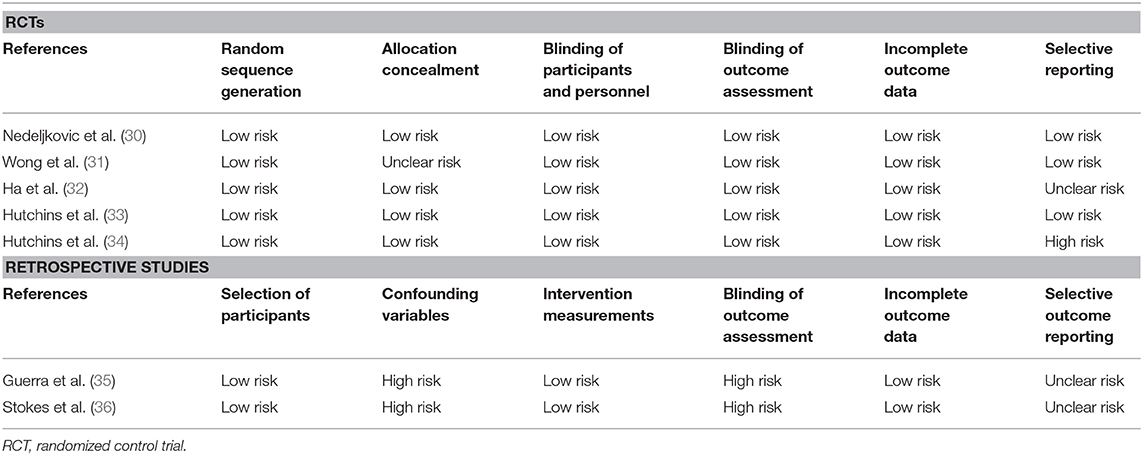 | RCTs | | | | | | |
|---|---|---|---|---|---|---|
| References | Random sequence generation | Allocation concealment | Blinding of participants and personnel | Blinding of outcome assessment | Incomplete outcome data | Selective reporting |
| Nedeljkovic et al. (30) | Low risk | Low risk | Low risk | Low risk | Low risk | Low risk |
| Wong et al. (31) | Low risk | Unclear risk | Low risk | Low risk | Low risk | Low risk |
| Ha et al. (32) | Low risk | Low risk | Low risk | Low risk | Low risk | Unclear risk |
| Hutchins et al. (33) | Low risk | Low risk | Low risk | Low risk | Low risk | Low risk |
| Hutchins et al. (34) | Low risk | Low risk | Low risk | Low risk | Low risk | High risk |
| RETROSPECTIVE STUDIES | | | | | | |
| References | Selection of participants | Confounding variables | Intervention measurements | Blinding of outcome assessment | Incomplete outcome data | Selective outcome reporting |
| Guerra et al. (35) | Low risk | High risk | Low risk | High risk | Low risk | Unclear risk |
| Stokes et al. (36) | Low risk | High risk | Low risk | High risk | Low risk | Unclear risk |

RCT, randomized control trial.